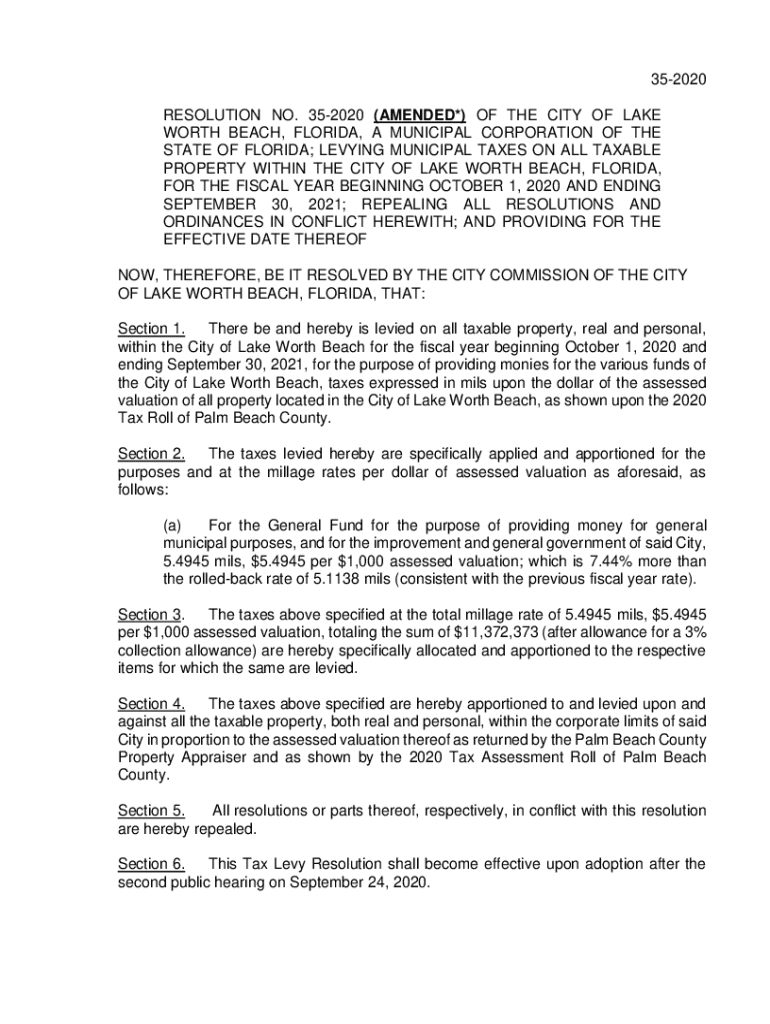 35-2020

RESOLUTION NO. 35-2020 (AMENDED*) OF THE CITY OF LAKE WORTH BEACH, FLORIDA, A MUNICIPAL CORPORATION OF THE STATE OF FLORIDA; LEVYING MUNICIPAL TAXES ON ALL TAXABLE PROPERTY WITHIN THE CITY OF LAKE WORTH BEACH, FLORIDA, FOR THE FISCAL YEAR BEGINNING OCTOBER 1, 2020 AND ENDING SEPTEMBER 30, 2021; REPEALING ALL RESOLUTIONS AND ORDINANCES IN CONFLICT HEREWITH; AND PROVIDING FOR THE EFFECTIVE DATE THEREOF

NOW, THEREFORE, BE IT RESOLVED BY THE CITY COMMISSION OF THE CITY OF LAKE WORTH BEACH, FLORIDA, THAT:

Section 1. There be and hereby is levied on all taxable property, real and personal, within the City of Lake Worth Beach for the fiscal year beginning October 1, 2020 and ending September 30, 2021, for the purpose of providing monies for the various funds of the City of Lake Worth Beach, taxes expressed in mils upon the dollar of the assessed valuation of all property located in the City of Lake Worth Beach, as shown upon the 2020 Tax Roll of Palm Beach County.

Section 2. The taxes levied hereby are specifically applied and apportioned for the purposes and at the millage rates per dollar of assessed valuation as aforesaid, as follows:

(a) For the General Fund for the purpose of providing money for general municipal purposes, and for the improvement and general government of said City, 5.4945 mils, \$5.4945 per \$1,000 assessed valuation; which is 7.44% more than the rolled-back rate of 5.1138 mils (consistent with the previous fiscal year rate).

Section 3. The taxes above specified at the total millage rate of 5.4945 mils, \$5.4945 per \$1,000 assessed valuation, totaling the sum of \$11,372,373 (after allowance for a 3% collection allowance) are hereby specifically allocated and apportioned to the respective items for which the same are levied.

Section 4. The taxes above specified are hereby apportioned to and levied upon and against all the taxable property, both real and personal, within the corporate limits of said City in proportion to the assessed valuation thereof as returned by the Palm Beach County Property Appraiser and as shown by the 2020 Tax Assessment Roll of Palm Beach County.

Section 5. All resolutions or parts thereof, respectively, in conflict with this resolution are hereby repealed.

Section 6. This Tax Levy Resolution shall become effective upon adoption after the second public hearing on September 24, 2020.